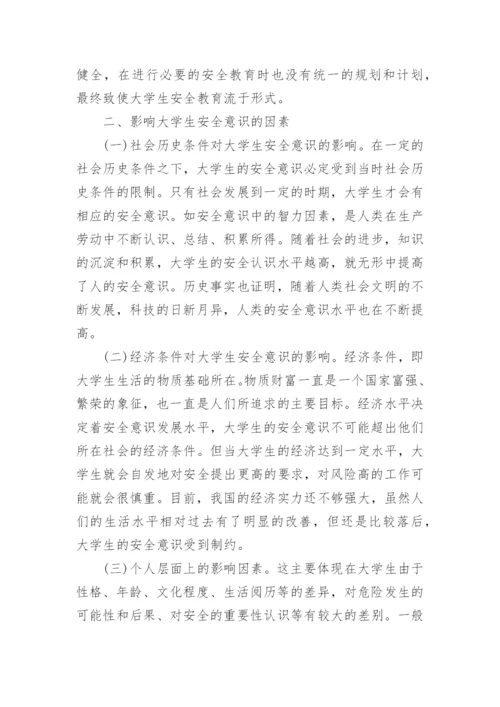 健全，在进行必要的安全教育时也没有统一的规划和计划，最终致使大学生安全教育流于形式。

二、影响大学生安全意识的因素

(一)社会历史条件对大学生安全意识的影响。在一定的社会历史条件之下，大学生的安全意识必定受到当时社会历史条件的限制。只有社会发展到一定的时期，大学生才会有相应的安全意识。如安全意识中的智力因素，是人类在生产劳动中不断认识、总结、积累所得。随着社会的进步，知识的沉淀和积累，大学生的安全认识水平越高，就无形中提高了人的安全意识。历史事实也证明，随着人类社会文明的不断发展，科技的日新月异，人类的安全意识水平也在不断提高。

(二)经济条件对大学生安全意识的影响。经济条件，即大学生生活的物质基础所在。物质财富一直是一个国家富强、繁荣的象征，也一直是人们所追求的主要目标。经济水平决定着安全意识发展水平，大学生的安全意识不可能超出他们所在社会的经济条件。但当大学生的经济达到一定水平，大学生就会自发地对安全提出更高的要求，对风险高的工作可能就会很慎重。目前，我国的经济实力还不够强大，虽然人们的生活水平相对过去有了明显的改善，但还是比较落后，大学生的安全意识受到制约。

(三)个人层面上的影响因素。这主要体现在大学生由于性格、年龄、文化程度、生活阅历等的差异，对危险发生的可能性和后果、对安全的重要性认识等有较大的差别。一般